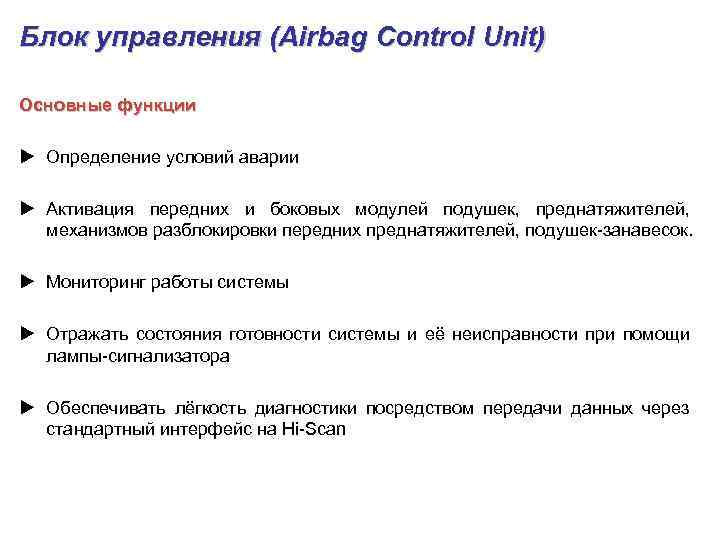 Блок управления (Airbag Control Unit)

Основные функции

► Определение условий аварии

► Активация передних и боковых модулей подушек, преднатяжителей, механизмов разблокировки передних преднатяжителей, подушек-занавесок.

► Мониторинг работы системы

► Отражать состояния готовности системы и её неисправности при помощи лампы-сигнализатора

► Обеспечивать лёгкость диагностики посредством передачи данных через стандартный интерфейс на Hi-Scan